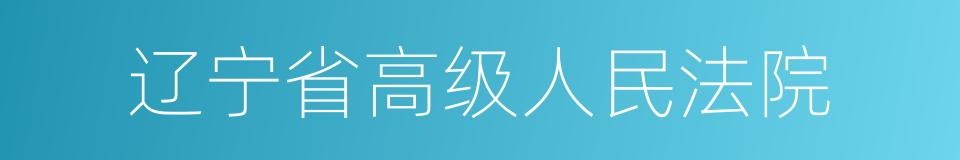 辽宁省高级人民法院